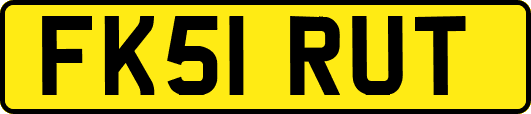 FK51 RUT